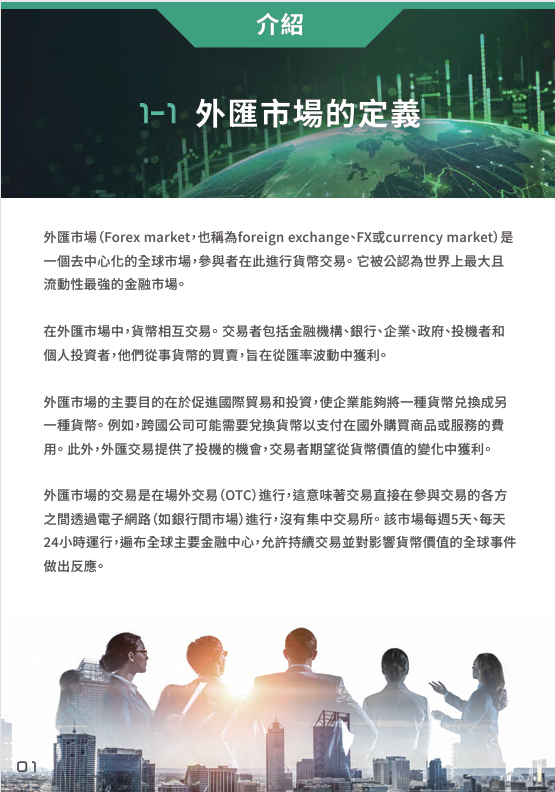 介紹

1-1 外匯市場的定義

外匯市場(Forex market,也稱為foreign exchange、FX或currency market)是一個去中心化的全球市場,參與者在此進行貨幣交易。它被公認為世界上最大且流動性最強的金融市場。

在外匯市場中,貨幣相互交易。交易者包括金融機構、銀行、企業、政府、投機者和個人投資者,他們從事貨幣的買賣,旨在從匯率波動中獲利。

外匯市場的主要目的在於促進國際貿易和投資,使企業能夠將一種貨幣兌換成另一種貨幣。例如,跨國公司可能需要兌換貨幣以支付在國外購買商品或服務的費用。此外,外匯交易提供了投機的機會,交易者期望從貨幣價值的變化中獲利。

外匯市場的交易是在場外交易(OTC)進行,這意味著交易直接在參與交易的各方之間透過電子網路(如銀行間市場)進行,沒有集中交易所。該市場每週5天、每天24小時運行,遍布全球主要金融中心,允許持續交易並對影響貨幣價值的全球事件做出反應。

01